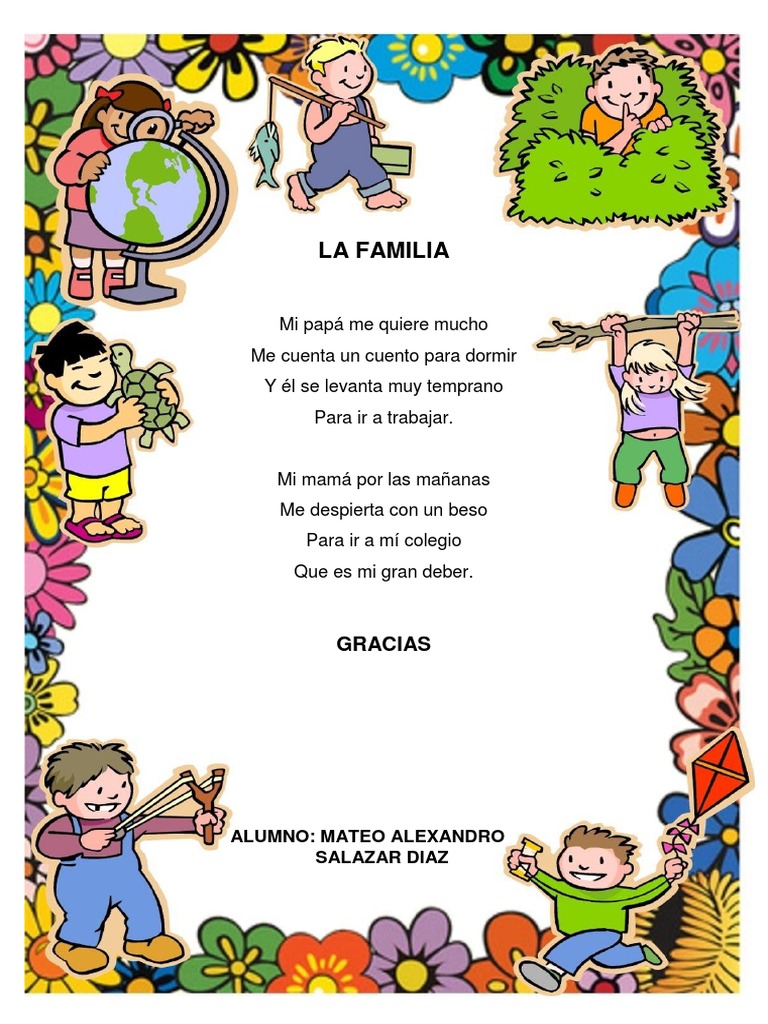 LA FAMILIA

Mi papá me quiere mucho
Me cuenta un cuento para dormir
Y él se levanta muy temprano
Para ir a trabajar.

Mi mamá por las mañanas
Me despierta con un beso
Para ir a mí colegio
Que es mi gran deber.

GRACIAS

ALUMNO: MATEO ALEXANDRO SALAZAR DIAZ